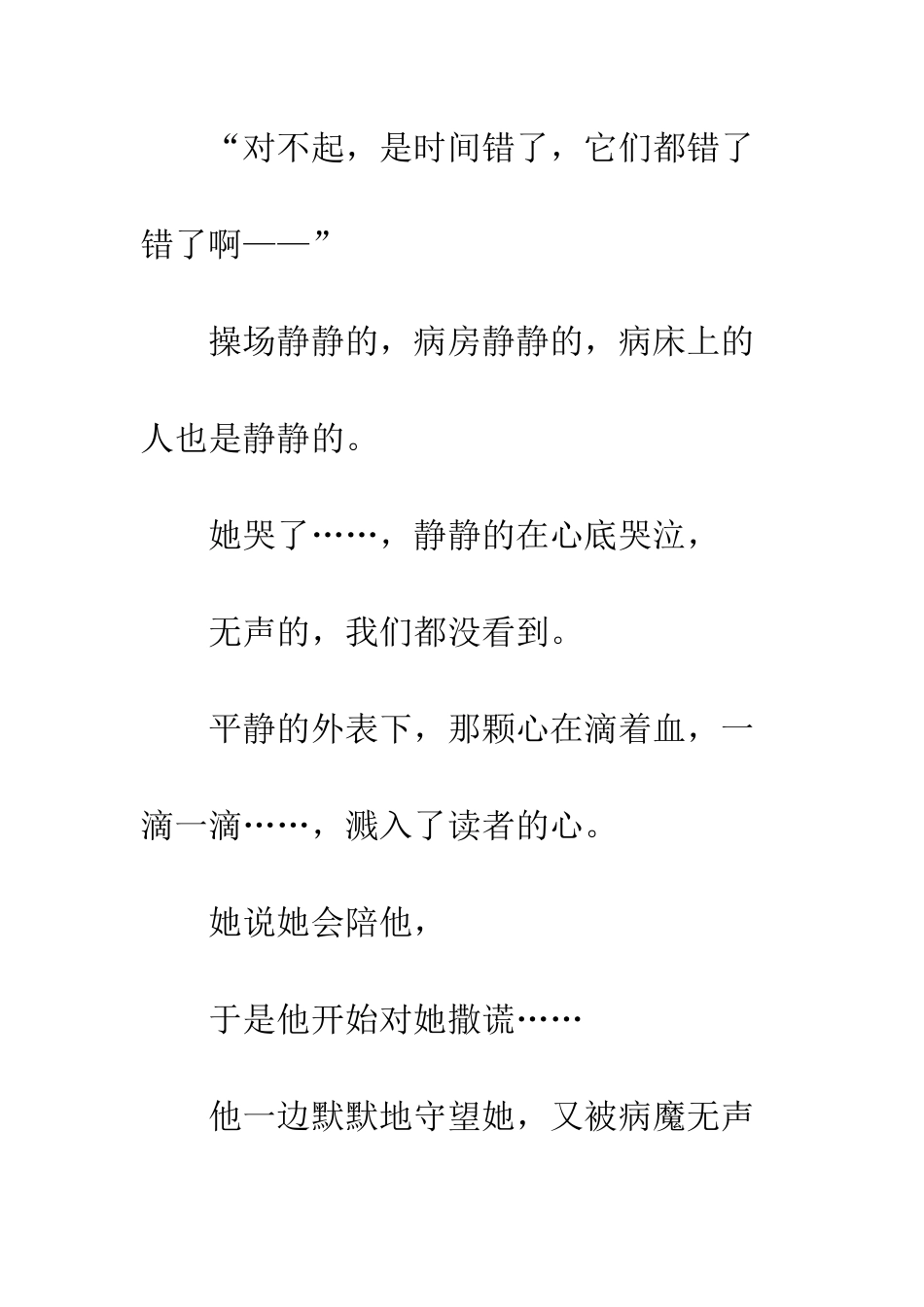 “对不起，是时间错了，它们都错了错了啊——”

操场静静的，病房静静的，病床上的人也是静静的。

她哭了……，静静的在心底哭泣，

无声的，我们都没看到。

平静的外表下，那颗心在滴着血，一滴一滴……，溅入了读者的心。

她说她会陪他，

于是他开始对她撒谎……

他一边默默地守望她，又被病魔无声